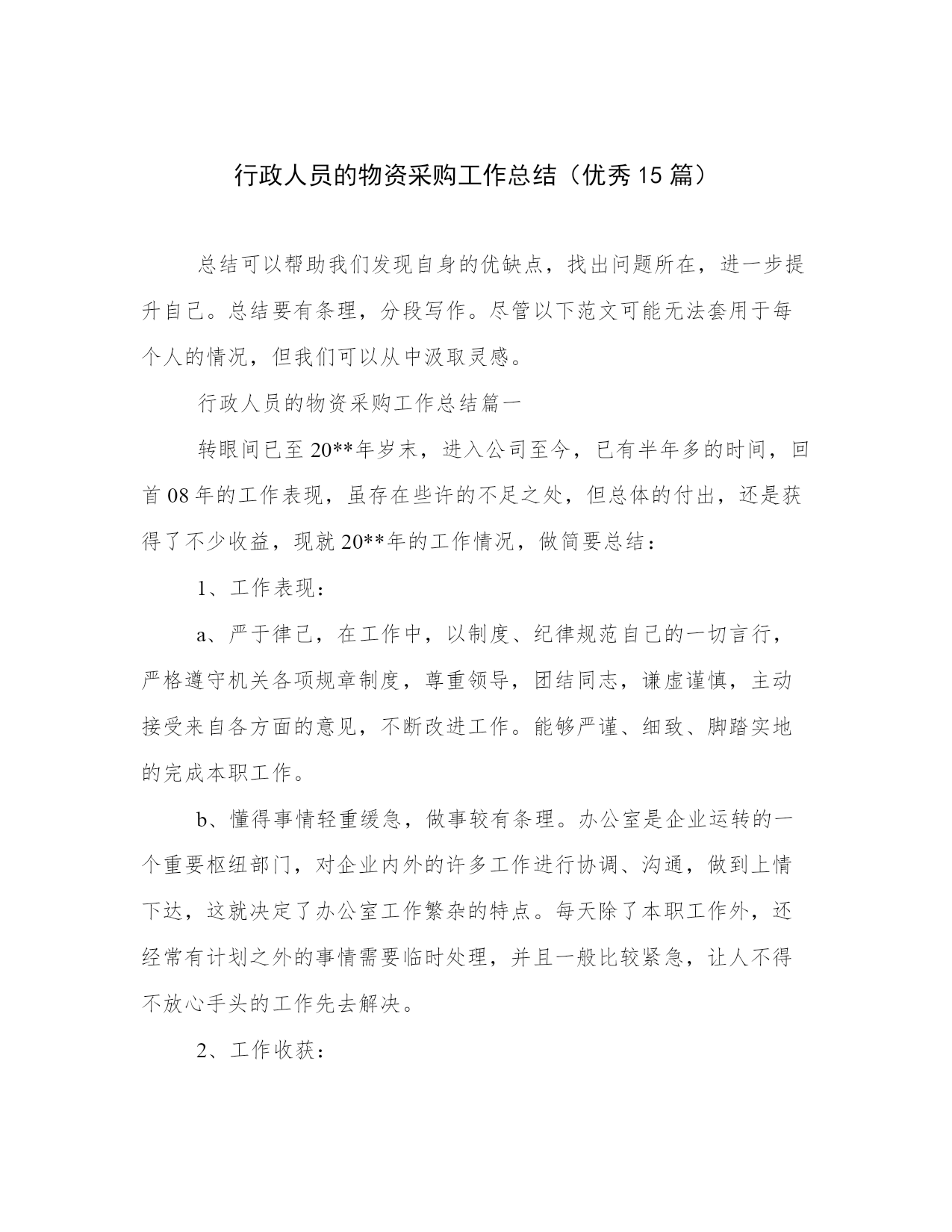 行政人员的物资采购工作总结（优秀15篇）

总结可以帮助我们发现自身的优缺点，找出问题所在，进一步提升自己。总结要有条理，分段写作。尽管以下范文可能无法套用于每个人的情况，但我们可以从中汲取灵感。

行政人员的物资采购工作总结篇一

转眼间已至20**年岁末，进入公司至今，已有半年多的时间，回首08年的工作表现，虽存在些许的不足之处，但总体的付出，还是获得了不少收益，现就20**年的工作情况，做简要总结：

1、工作表现：

a、严于律己，在工作中，以制度、纪律规范自己的一切言行，严格遵守机关各项规章制度，尊重领导，团结同志，谦虚谨慎，主动接受来自各方面的意见，不断改进工作。能够严谨、细致、脚踏实地的完成本职工作。

b、懂得事情轻重缓急，做事较有条理。办公室是企业运转的一个重要枢纽部门，对企业内外的许多工作进行协调、沟通，做到上情下达，这就决定了办公室工作繁杂的特点。每天除了本职工作外，还经常有计划之外的事情需要临时处理，并且一般比较紧急，让人不得不放心手头的工作先去解决。

2、工作收获：